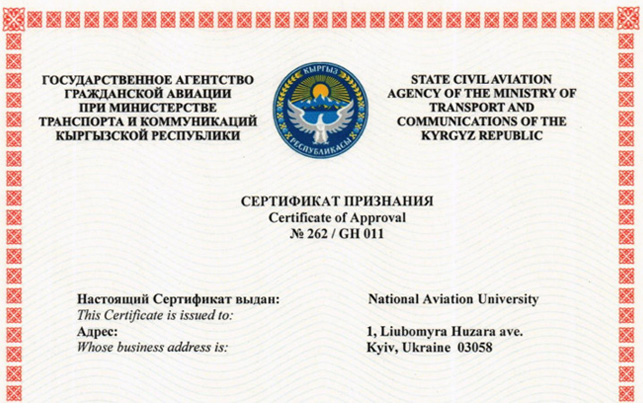 ГОСУДАРСТВЕННОЕ АГЕНТСТВО ГРАЖДАНСКОЙ АВИАЦИИ ПРИ МИНИСТЕРСТВЕ ТРАНСПОРТА И КОММУНИКАЦИЙ КЫРГЫЗСКОЙ РЕСПУБЛИКИ

КЫРГЫЗ РЕСПУБЛИКАСЫ

STATE CIVIL AVIATION AGENCY OF THE MINISTRY OF TRANSPORT AND COMMUNICATIONS OF THE KYRGYZ REPUBLIC

СЕРТИФИКАТ ПРИЗНАНИЯ
Certificate of Approval
№ 262 / GH 011

Настоящий Сертификат выдан:
This Certificate is issued to:

National Aviation University

Адрес:
Whose business address is:

1, Liubomyra Huzara ave.
Kyiv, Ukraine 03058